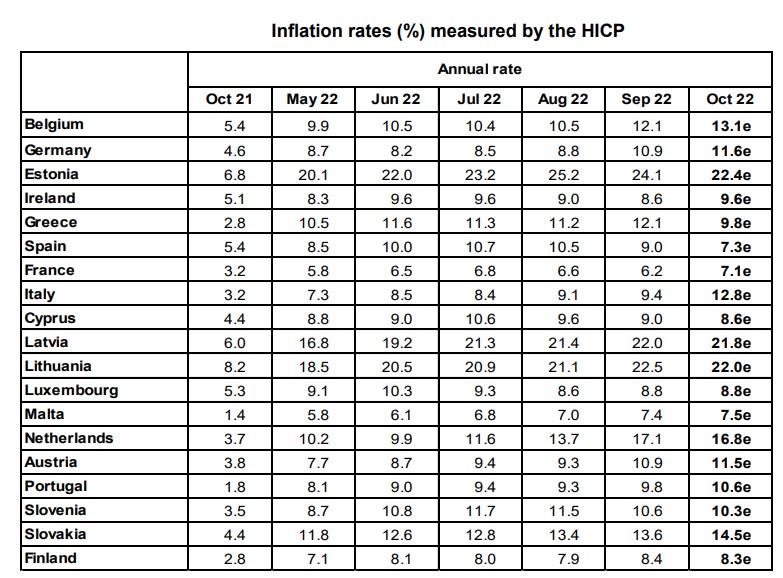 Inflation rates (%) measured by the HICP

| | Annual rate | | | | | | |
|---|---|---|---|---|---|---|---|
| | Oct 21 | May 22 | Jun 22 | Jul 22 | Aug 22 | Sep 22 | Oct 22 |
| Belgium | 5.4 | 9.9 | 10.5 | 10.4 | 10.5 | 12.1 | 13.1e |
| Germany | 4.6 | 8.7 | 8.2 | 8.5 | 8.8 | 10.9 | 11.6e |
| Estonia | 6.8 | 20.1 | 22.0 | 23.2 | 25.2 | 24.1 | 22.4e |
| Ireland | 5.1 | 8.3 | 9.6 | 9.6 | 9.0 | 8.6 | 9.6e |
| Greece | 2.8 | 10.5 | 11.6 | 11.3 | 11.2 | 12.1 | 9.8e |
| Spain | 5.4 | 8.5 | 10.0 | 10.7 | 10.5 | 9.0 | 7.3e |
| France | 3.2 | 5.8 | 6.5 | 6.8 | 6.6 | 6.2 | 7.1e |
| Italy | 3.2 | 7.3 | 8.5 | 8.4 | 9.1 | 9.4 | 12.8e |
| Cyprus | 4.4 | 8.8 | 9.0 | 10.6 | 9.6 | 9.0 | 8.6e |
| Latvia | 6.0 | 16.8 | 19.2 | 21.3 | 21.4 | 22.0 | 21.8e |
| Lithuania | 8.2 | 18.5 | 20.5 | 20.9 | 21.1 | 22.5 | 22.0e |
| Luxembourg | 5.3 | 9.1 | 10.3 | 9.3 | 8.6 | 8.8 | 8.8e |
| Malta | 1.4 | 5.8 | 6.1 | 6.8 | 7.0 | 7.4 | 7.5e |
| Netherlands | 3.7 | 10.2 | 9.9 | 11.6 | 13.7 | 17.1 | 16.8e |
| Austria | 3.8 | 7.7 | 8.7 | 9.4 | 9.3 | 10.9 | 11.5e |
| Portugal | 1.8 | 8.1 | 9.0 | 9.4 | 9.3 | 9.8 | 10.6e |
| Slovenia | 3.5 | 8.7 | 10.8 | 11.7 | 11.5 | 10.6 | 10.3e |
| Slovakia | 4.4 | 11.8 | 12.6 | 12.8 | 13.4 | 13.6 | 14.5e |
| Finland | 2.8 | 7.1 | 8.1 | 8.0 | 7.9 | 8.4 | 8.3e |